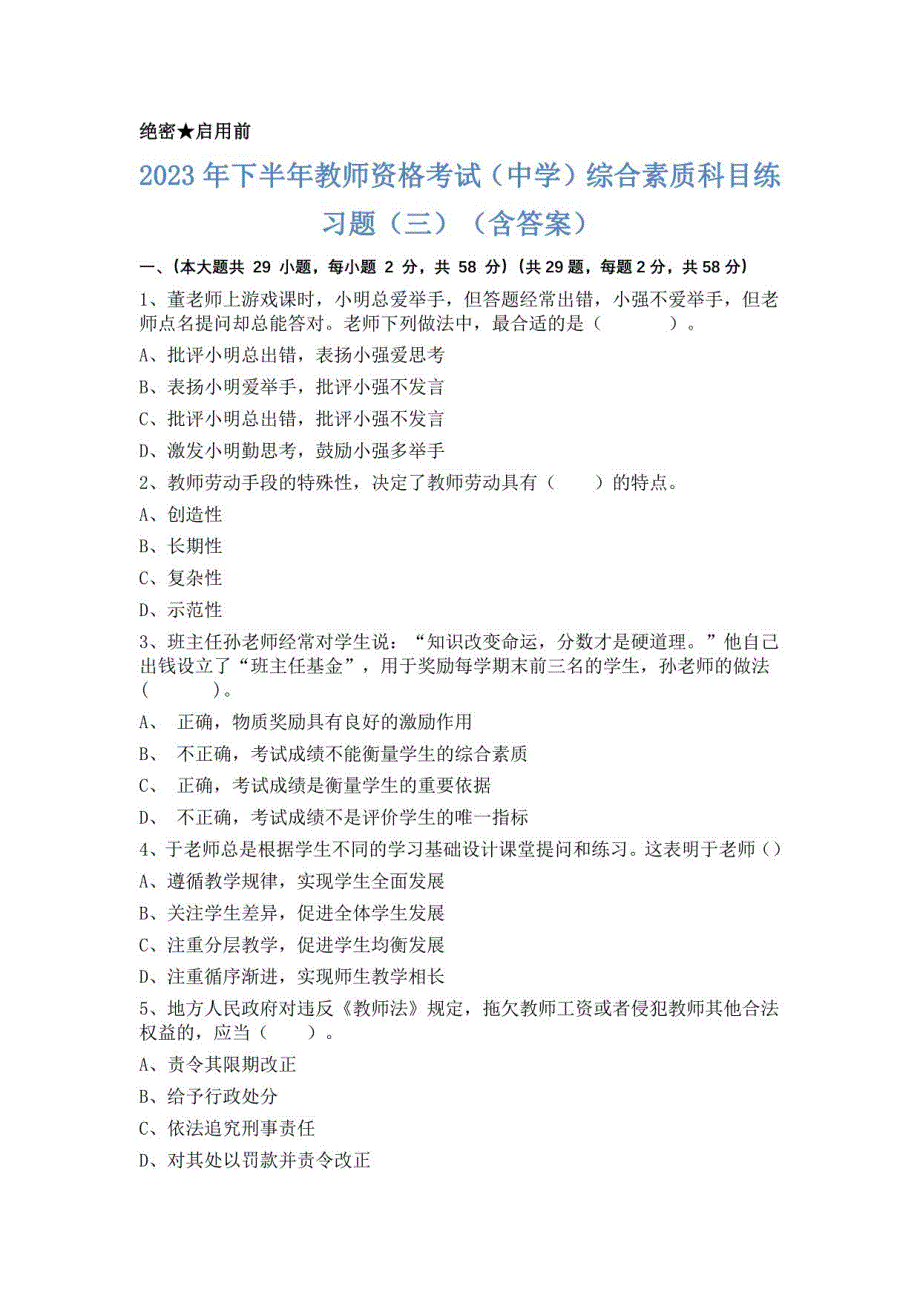 绝密★启用前

2023年下半年教师资格考试（中学）综合素质科目练习题（三）（含答案）

一、(本大题共 29 小题，每小题 2 分，共 58 分)（共29题，每题2分，共58分）

1、董老师上游戏课时，小明总爱举手，但答题经常出错，小强不爱举手，但老师点名提问却总能答对。老师下列做法中，最合适的是（　　）。

A、批评小明总出错，表扬小强爱思考

B、表扬小明爱举手，批评小强不发言

C、批评小明总出错，批评小强不发言

D、激发小明勤思考，鼓励小强多举手

2、教师劳动手段的特殊性，决定了教师劳动具有（　　）的特点。

A、创造性

B、长期性

C、复杂性

D、示范性

3、班主任孙老师经常对学生说：“知识改变命运，分数才是硬道理。”他自己出钱设立了“班主任基金”，用于奖励每学期末前三名的学生，孙老师的做法（　　）。

A、 正确，物质奖励具有良好的激励作用

B、 不正确，考试成绩不能衡量学生的综合素质

C、 正确，考试成绩是衡量学生的重要依据

D、 不正确，考试成绩不是评价学生的唯一指标

4、于老师总是根据学生不同的学习基础设计课堂提问和练习。这表明于老师（）

A、遵循教学规律，实现学生全面发展

B、关注学生差异，促进全体学生发展

C、注重分层教学，促进学生均衡发展

D、注重循序渐进，实现师生教学相长

5、地方人民政府对违反《教师法》规定，拖欠教师工资或者侵犯教师其他合法权益的，应当（　　）。

A、责令其限期改正

B、给予行政处分

C、依法追究刑事责任

D、对其处以罚款并责令改正